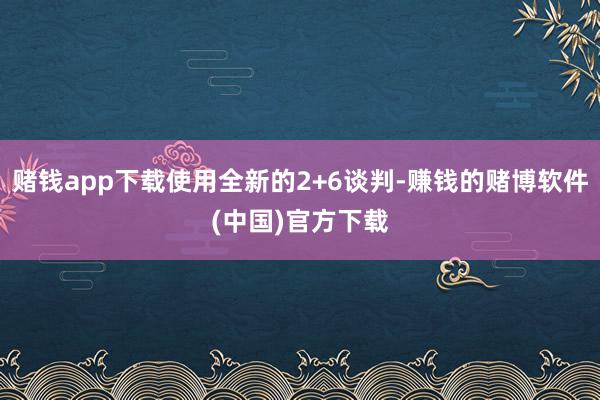 赌钱app下载使用全新的2+6谈判-赚钱的赌博软件(中国)官方下载